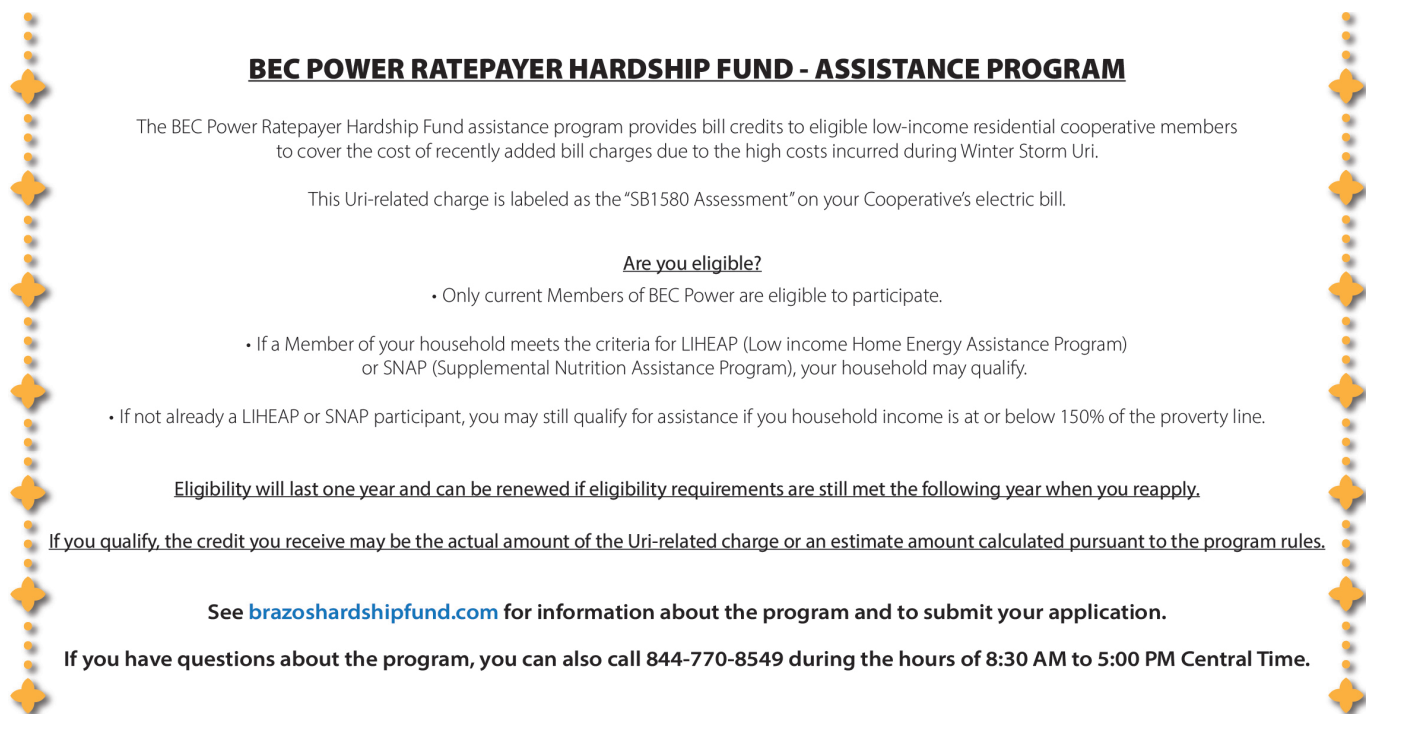 BEC POWER RATEPAYER HARDSHIP FUND - ASSISTANCE PROGRAM

The BEC Power Ratepayer Hardship Fund assistance program provides bill credits to eligible low-income residential cooperative members to cover the cost of recently added bill charges due to the high costs incurred during Winter Storm Uri.

This Uri-related charge is labeled as the "SB1580 Assessment" on your Cooperative's electric bill.

Are you eligible?

• Only current Members of BEC Power are eligible to participate.

• If a Member of your household meets the criteria for LIHEAP (Low income Home Energy Assistance Program) or SNAP (Supplemental Nutrition Assistance Program), your household may qualify.

• If not already a LIHEAP or SNAP participant, you may still qualify for assistance if you household income is at or below 150% of the proverty line.

Eligibility will last one year and can be renewed if eligibility requirements are still met the following year when you reapply.

If you qualify, the credit you receive may be the actual amount of the Uri-related charge or an estimate amount calculated pursuant to the program rules.

See brazoshardshipfund.com for information about the program and to submit your application.

If you have questions about the program, you can also call 844-770-8549 during the hours of 8:30 AM to 5:00 PM Central Time.